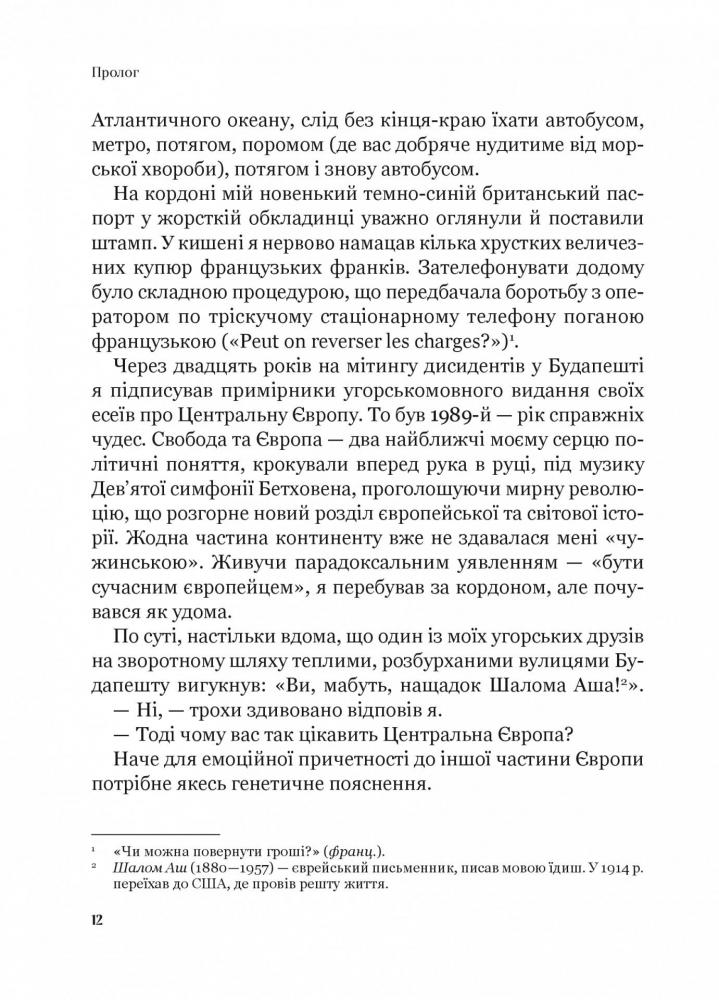 Пролог

Атлантичного океану, слід без кінця-краю їхати автобусом, метро, потягом, поромом (де вас добряче нудитиме від морської хвороби), потягом і знову автобусом.

На кордоні мій новенький темно-синій британський паспорт у жорсткій обкладинці уважно оглянули й поставили штамп. У кишені я нервово намацав кілька хрустких величезних купюр французьких франків. Зателефонувати додому було складною процедурою, що передбачала боротьбу з оператором по тріскучому стаціонарному телефону поганою французькою («Peut on reverser les charges?»)$^1$.

Через двадцять років на мітингу дисидентів у Будапешті я підписував примірники угорськомовного видання своїх есеїв про Центральну Європу. То був 1989-й — рік справжніх чудес. Свобода та Європа — два найближчі моєму серцю політичні поняття, крокували вперед рука в руці, під музику Дев'ятої симфонії Бетховена, проголошуючи мирну революцію, що розгорне новий розділ європейської та світової історії. Жодна частина континенту вже не здавалася мені «чужинською». Живучи парадоксальним уявленням — «бути сучасним європейцем», я перебував за кордоном, але почувався як удома.

По суті, настільки вдома, що один із моїх угорських друзів на зворотному шляху теплими, розбурханими вулицями Будапешту вигукнув: «Ви, мабуть, нащадок Шалома Аша!$^2$».

— Ні, — трохи здивовано відповів я.

— Тоді чому вас так цікавить Центральна Європа?

Наче для емоційної причетності до іншої частини Європи потрібне якесь генетичне пояснення.

$^1$ «Чи можна повернути гроші?» (франц.).
$^2$ Шалом Аш (1880—1957) — єврейський письменник, писав мовою їдиш. У 1914 р. переїхав до США, де провів решту життя.

12